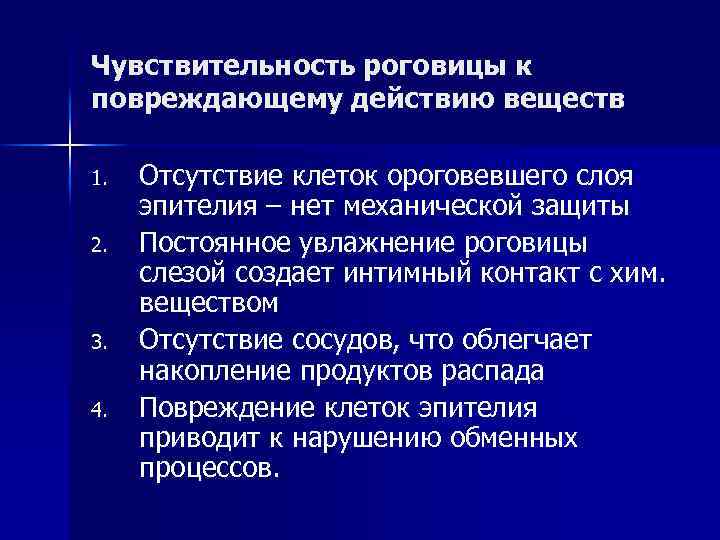 Чувствительность роговицы к повреждающему действию веществ

1. Отсутствие клеток ороговевшего слоя эпителия – нет механической защиты
2. Постоянное увлажнение роговицы слезой создает интимный контакт с хим. веществом
3. Отсутствие сосудов, что облегчает накопление продуктов распада
4. Повреждение клеток эпителия приводит к нарушению обменных процессов.